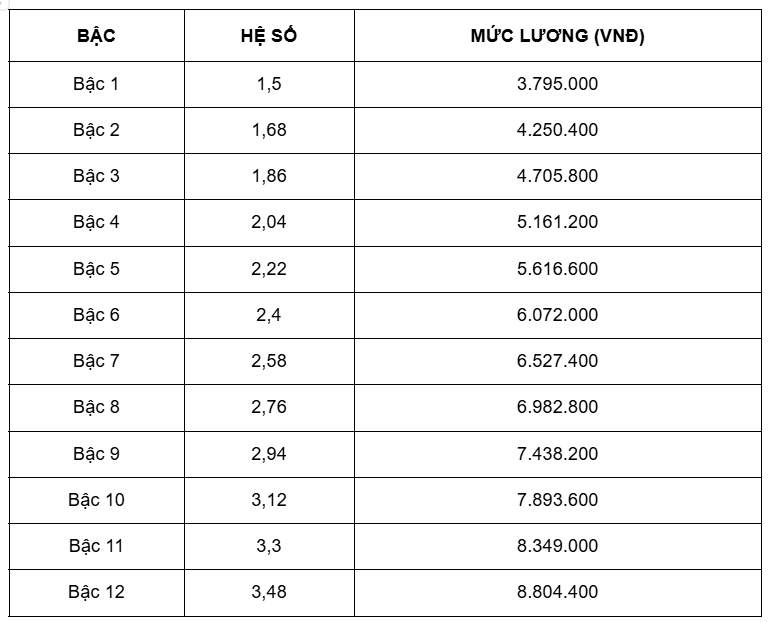 | BẬC | HỆ SỐ | MỨC LƯƠNG (VNĐ) |
|---|---|---|
| Bậc 1 | 1,5 | 3.795.000 |
| Bậc 2 | 1,68 | 4.250.400 |
| Bậc 3 | 1,86 | 4.705.800 |
| Bậc 4 | 2,04 | 5.161.200 |
| Bậc 5 | 2,22 | 5.616.600 |
| Bậc 6 | 2,4 | 6.072.000 |
| Bậc 7 | 2,58 | 6.527.400 |
| Bậc 8 | 2,76 | 6.982.800 |
| Bậc 9 | 2,94 | 7.438.200 |
| Bậc 10 | 3,12 | 7.893.600 |
| Bậc 11 | 3,3 | 8.349.000 |
| Bậc 12 | 3,48 | 8.804.400 |